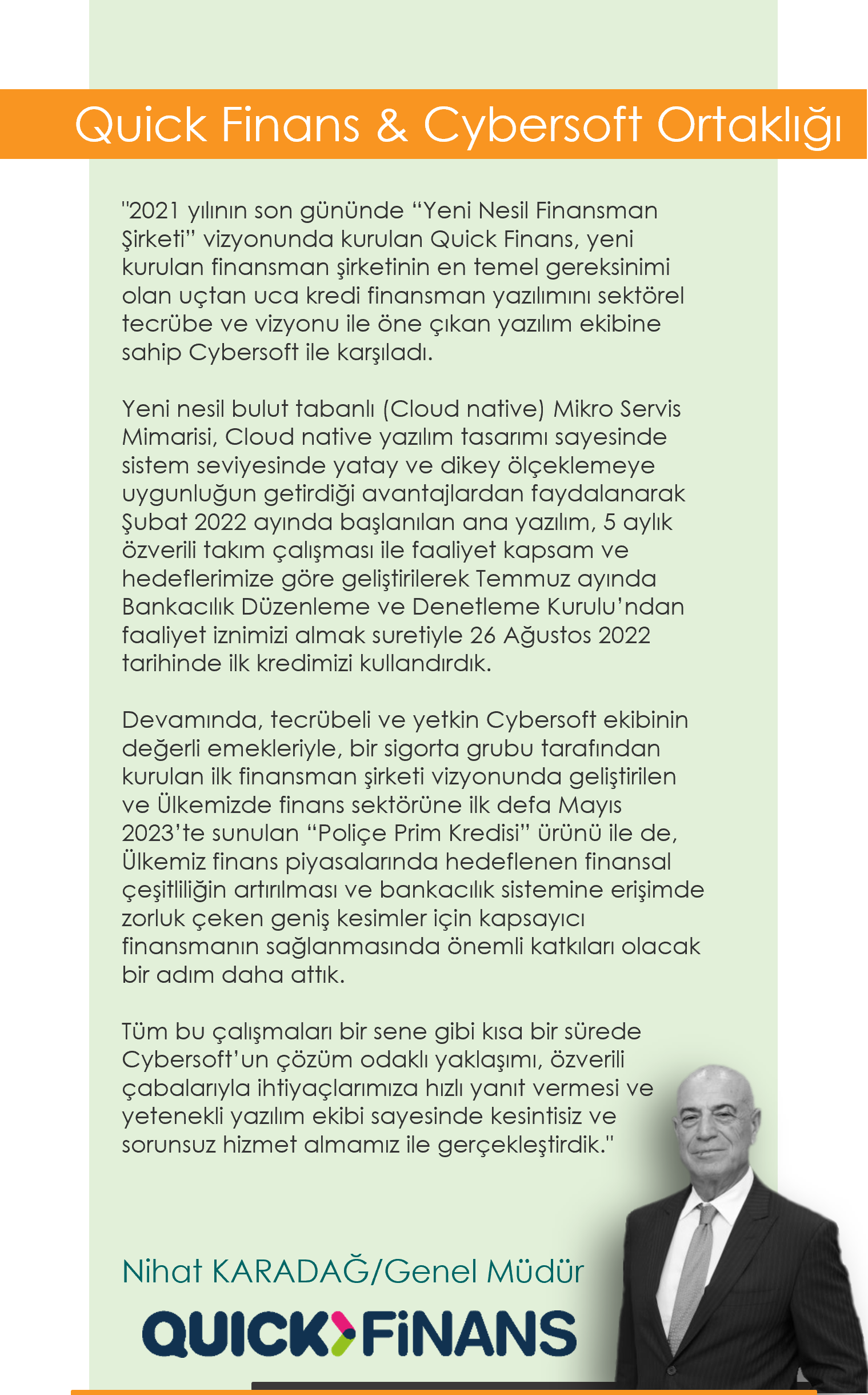 Quick Finans & Cybersoft Ortaklığı

"2021 yılının son gününde “Yeni Nesil Finansman Şirketi” vizyonunda kurulan Quick Finans, yeni kurulan finansman şirketinin en temel gereksinimi olan uçtan uca kredi finansman yazılımını sektörel tecrübe ve vizyonu ile öne çıkan yazılım ekibine sahip Cybersoft ile karşıladı.

Yeni nesil bulut tabanlı (Cloud native) Mikro Servis Mimarisi, Cloud native yazılım tasarımı sayesinde sistem seviyesinde yatay ve dikey ölçeklemeye uygunluğun getirdiği avantajlardan faydalanarak Şubat 2022 ayında başlanılan ana yazılım, 5 aylık özverili takım çalışması ile faaliyet kapsam ve hedeflerimize göre geliştirilerek Temmuz ayında Bankacılık Düzenleme ve Denetleme Kurulu’ndan faaliyet iznimizi almak suretiyle 26 Ağustos 2022 tarihinde ilk kredimizi kullandırdık.

Devamında, tecrübeli ve yetkin Cybersoft ekibinin değerli emekleriyle, bir sigorta grubu tarafından kurulan ilk finansman şirketi vizyonunda geliştirilen ve Ülkemizde finans sektörüne ilk defa Mayıs 2023’te sunulan “Poliçe Prim Kredisi” ürünü ile de, Ülkemiz finans piyasalarında hedeflenen finansal çeşitliliğin artırılması ve bankacılık sistemine erişimde zorluk çeken geniş kesimler için kapsayıcı finansmanın sağlanmasında önemli katkıları olacak bir adım daha attık.

Tüm bu çalışmaları bir sene gibi kısa bir sürede Cybersoft’un çözüm odaklı yaklaşımı, özverili çabalarıyla ihtiyaçlarımıza hızlı yanıt vermesi ve yetenekli yazılım ekibi sayesinde kesintisiz ve sorunsuz hizmet almamız ile gerçekleştirdik."

Nihat KARADAĞ/Genel Müdür

QUICK FiNANS